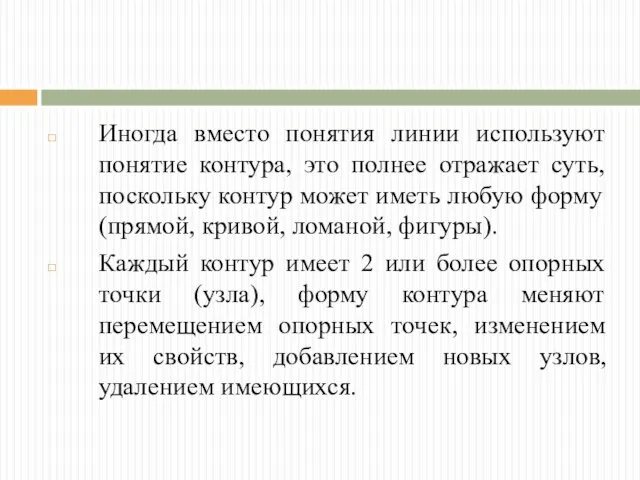 Иногда вместо понятия линии используют понятие контура, это полнее отражает суть, поскольку контур может иметь любую форму (прямой, кривой, ломаной, фигуры).

Каждый контур имеет 2 или более опорных точки (узла), форму контура меняют перемещением опорных точек, изменением их свойств, добавлением новых узлов, удалением имеющихся.